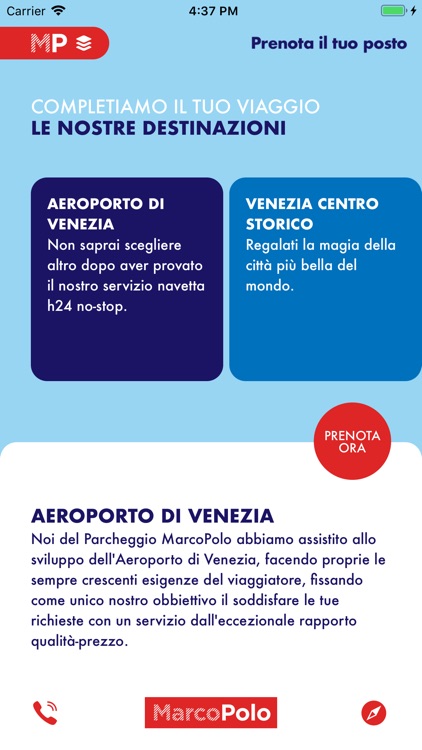 Carrier 4:37 PM

MP

Prenota il tuo posto

COMPLETIAMO IL TUO VIAGGIO
LE NOSTRE DESTINAZIONI

AEROPORTO DI VENEZIA
Non saprai scegliere altro dopo aver provato il nostro servizio navetta h24 no-stop.

VENEZIA CENTRO STORICO
Regalati la magia della città più bella del mondo.

PRENOTA ORA

AEROPORTO DI VENEZIA
Noi del Parcheggio MarcoPolo abbiamo assistito allo sviluppo dell'Aeroporto di Venezia, facendo proprie le sempre crescenti esigenze del viaggiatore, fissando come unico nostro obbiettivo il soddisfare le tue richieste con un servizio dall'eccezionale rapporto qualità-prezzo.

MarcoPolo